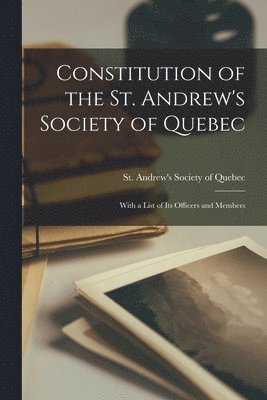 Constitution of the St. Andrew's Society of Quebec

St. Andrew's Society of Quebec

With a List of Its Officers and Members